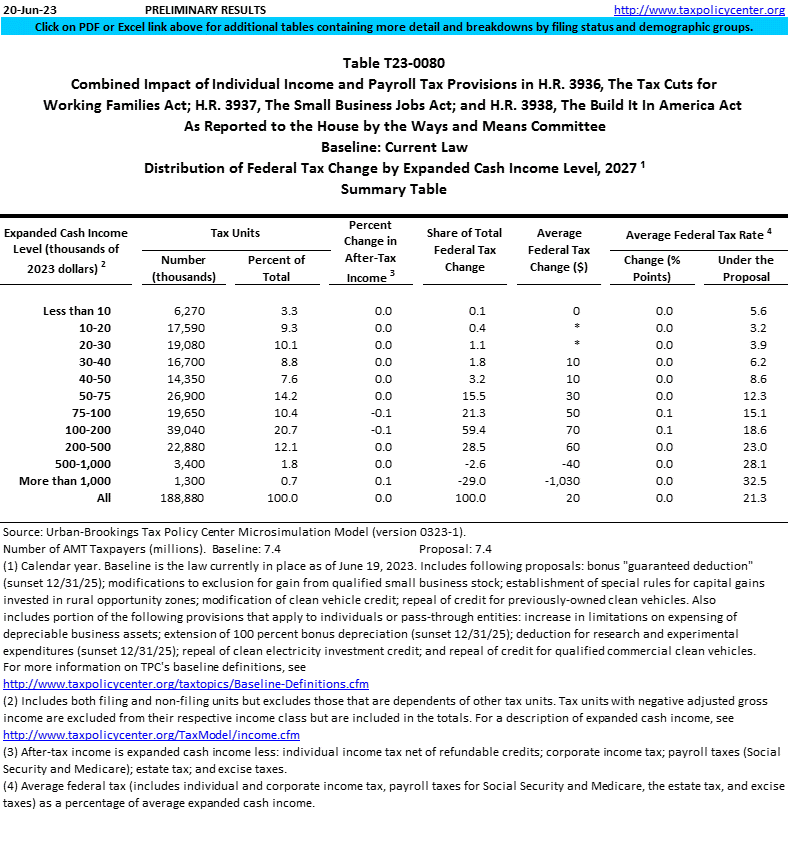 20-Jun-23 PRELIMINARY RESULTS http://www.taxpolicycenter.org

Click on PDF or Excel link above for additional tables containing more detail and breakdowns by filing status and demographic groups.

Table T23-0080
Combined Impact of Individual Income and Payroll Tax Provisions in H.R. 3936, The Tax Cuts for Working Families Act; H.R. 3937, The Small Business Jobs Act; and H.R. 3938, The Build It In America Act
As Reported to the House by the Ways and Means Committee
Baseline: Current Law
Distribution of Federal Tax Change by Expanded Cash Income Level, 2027 $^1$
Summary Table

| Expanded Cash Income Level (thousands of 2023 dollars) $^2$ | Tax Units: Number (thousands) | Tax Units: Percent of Total | Percent Change in After-Tax Income $^3$ | Share of Total Federal Tax Change | Average Federal Tax Change ($) | Average Federal Tax Rate $^4$: Change (% Points) | Average Federal Tax Rate $^4$: Under the Proposal |
|---|---|---|---|---|---|---|---|
| Less than 10 | 6,270 | 3.3 | 0.0 | 0.1 | 0 | 0.0 | 5.6 |
| 10-20 | 17,590 | 9.3 | 0.0 | 0.4 | * | 0.0 | 3.2 |
| 20-30 | 19,080 | 10.1 | 0.0 | 1.1 | * | 0.0 | 3.9 |
| 30-40 | 16,700 | 8.8 | 0.0 | 1.8 | 10 | 0.0 | 6.2 |
| 40-50 | 14,350 | 7.6 | 0.0 | 3.2 | 10 | 0.0 | 8.6 |
| 50-75 | 26,900 | 14.2 | 0.0 | 15.5 | 30 | 0.0 | 12.3 |
| 75-100 | 19,650 | 10.4 | -0.1 | 21.3 | 50 | 0.1 | 15.1 |
| 100-200 | 39,040 | 20.7 | -0.1 | 59.4 | 70 | 0.1 | 18.6 |
| 200-500 | 22,880 | 12.1 | 0.0 | 28.5 | 60 | 0.0 | 23.0 |
| 500-1,000 | 3,400 | 1.8 | 0.0 | -2.6 | -40 | 0.0 | 28.1 |
| More than 1,000 | 1,300 | 0.7 | 0.1 | -29.0 | -1,030 | 0.0 | 32.5 |
| All | 188,880 | 100.0 | 0.0 | 100.0 | 20 | 0.0 | 21.3 |

Source: Urban-Brookings Tax Policy Center Microsimulation Model (version 0323-1).
Number of AMT Taxpayers (millions). Baseline: 7.4 Proposal: 7.4
(1) Calendar year. Baseline is the law currently in place as of June 19, 2023. Includes following proposals: bonus "guaranteed deduction" (sunset 12/31/25); modifications to exclusion for gain from qualified small business stock; establishment of special rules for capital gains invested in rural opportunity zones; modification of clean vehicle credit; repeal of credit for previously-owned clean vehicles. Also includes portion of the following provisions that apply to individuals or pass-through entities: increase in limitations on expensing of depreciable business assets; extension of 100 percent bonus depreciation (sunset 12/31/25); deduction for research and experimental expenditures (sunset 12/31/25); repeal of clean electricity investment credit; and repeal of credit for qualified commercial clean vehicles. For more information on TPC's baseline definitions, see
http://www.taxpolicycenter.org/taxtopics/Baseline-Definitions.cfm
(2) Includes both filing and non-filing units but excludes those that are dependents of other tax units. Tax units with negative adjusted gross income are excluded from their respective income class but are included in the totals. For a description of expanded cash income, see
http://www.taxpolicycenter.org/TaxModel/income.cfm
(3) After-tax income is expanded cash income less: individual income tax net of refundable credits; corporate income tax; payroll taxes (Social Security and Medicare); estate tax; and excise taxes.
(4) Average federal tax (includes individual and corporate income tax, payroll taxes for Social Security and Medicare, the estate tax, and excise taxes) as a percentage of average expanded cash income.